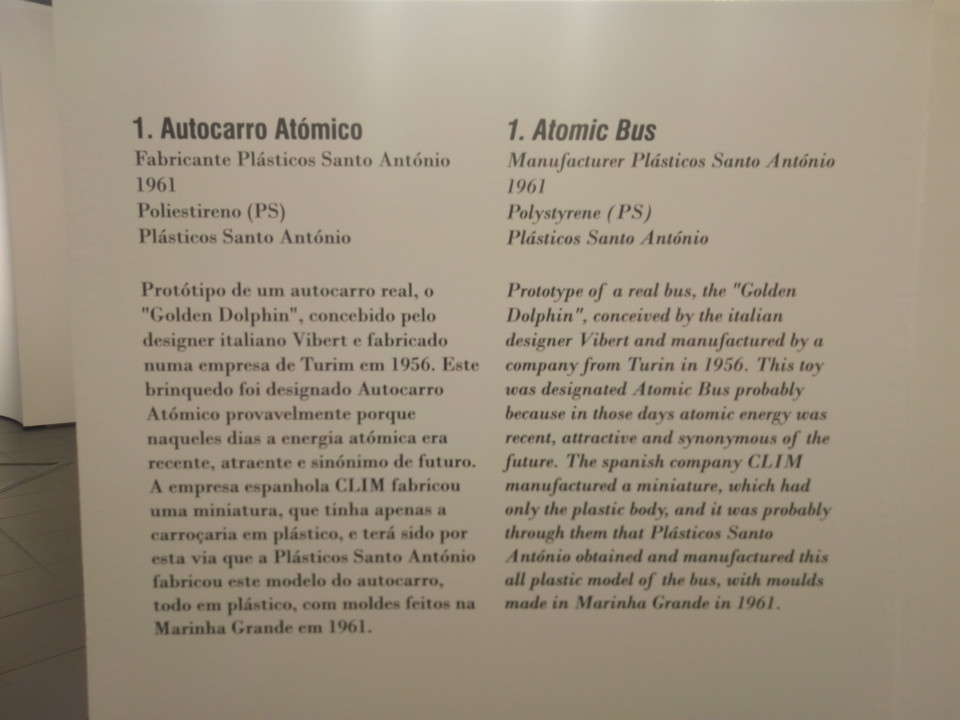 1. Autocarro Atómico
Fabricante Plásticos Santo António
1961
Poliestireno (PS)
Plásticos Santo António

Protótipo de um autocarro real, o "Golden Dolphin", concebido pelo designer italiano Vibert e fabricado numa empresa de Turim em 1956. Este brinquedo foi designado Autocarro Atómico provavelmente porque naqueles dias a energia atómica era recente, atraente e sinónimo de futuro. A empresa espanhola CLIM fabricou uma miniatura, que tinha apenas a carroçaria em plástico, e terá sido por esta via que a Plásticos Santo António fabricou este modelo do autocarro, todo em plástico, com moldes feitos na Marinha Grande em 1961.

1. Atomic Bus
Manufacturer Plásticos Santo António
1961
Polystyrene (PS)
Plásticos Santo António

Prototype of a real bus, the "Golden Dolphin", conceived by the italian designer Vibert and manufactured by a company from Turin in 1956. This toy was designated Atomic Bus probably because in those days atomic energy was recent, attractive and synonymous of the future. The spanish company CLIM manufactured a miniature, which had only the plastic body, and it was probably through them that Plásticos Santo António obtained and manufactured this all plastic model of the bus, with moulds made in Marinha Grande in 1961.